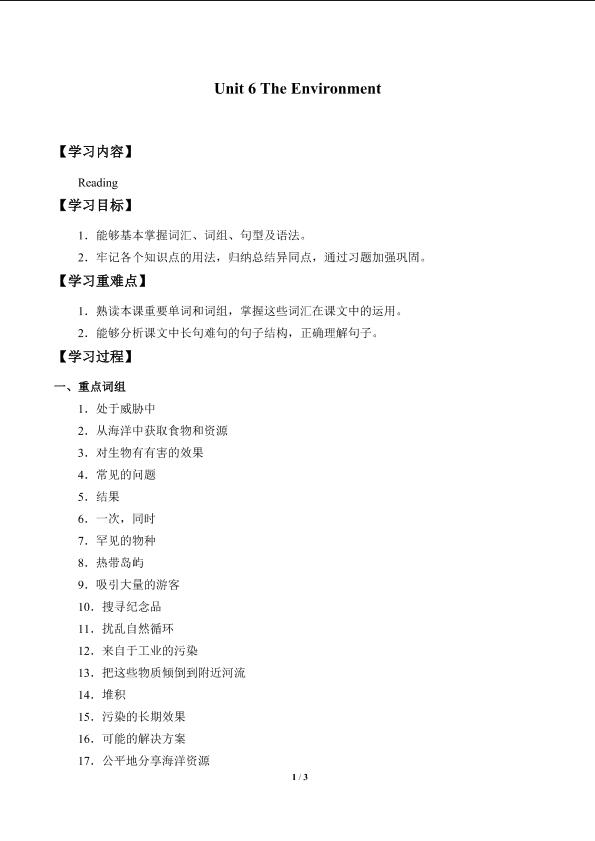 Unit 6 The Environment

【学习内容】

Reading

【学习目标】

1．能够基本掌握词汇、词组、句型及语法。

2．牢记各个知识点的用法，归纳总结异同点，通过习题加强巩固。

【学习重难点】

1．熟读本课重要单词和词组，掌握这些词汇在课文中的运用。

2．能够分析课文中长句难句的句子结构，正确理解句子。

【学习过程】

一、重点词组

1．处于威胁中

2．从海洋中获取食物和资源

3．对生物有有害的效果

4．常见的问题

5．结果

6．一次，同时

7．罕见的物种

8．热带岛屿

9．吸引大量的游客

10．搜寻纪念品

11．扰乱自然循环

12．来自于工业的污染

13．把这些物质倾倒到附近河流

14．堆积

15．污染的长期效果

16．可能的解决方案

17．公平地分享海洋资源

1 / 3